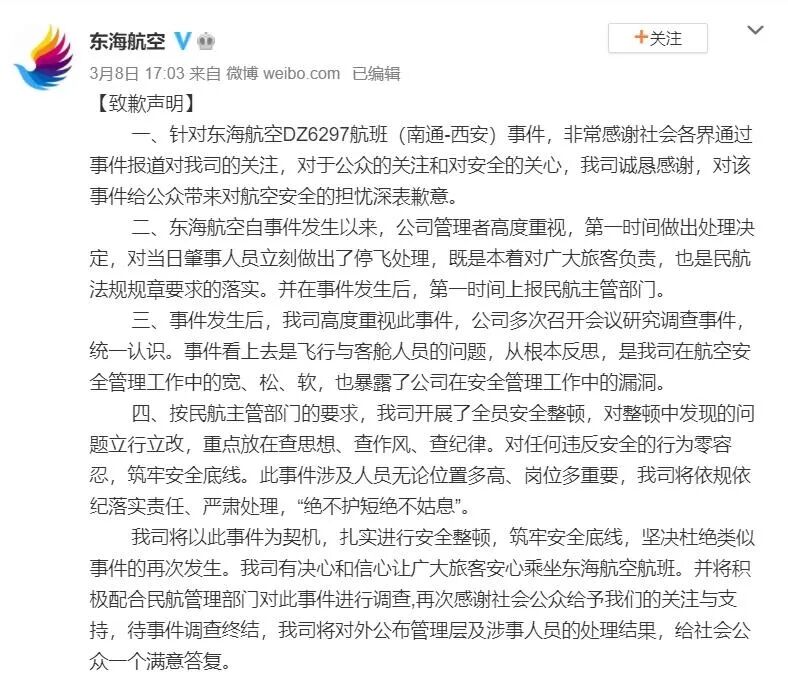 东海航空

+关注

3月8日 17:03 来自 微博 weibo.com 已编辑

【致歉声明】

一、针对东海航空DZ6297航班（南通-西安）事件，非常感谢社会各界通过事件报道对我司的关注，对于公众的关注和对安全的关心，我司诚恳感谢，对该事件给公众带来对航空安全的担忧深表歉意。

二、东海航空自事件发生以来，公司管理者高度重视，第一时间做出处理决定，对当日肇事人员立刻做出了停飞处理，既是本着对广大旅客负责，也是民航法规规章要求的落实。并在事件发生后，第一时间上报民航主管部门。

三、事件发生后，我司高度重视此事件，公司多次召开会议研究调查事件，统一认识。事件看上去是飞行与客舱人员的问题，从根本反思，是我司在航空安全管理工作中的宽、松、软，也暴露了公司在安全管理工作中的漏洞。

四、按民航主管部门的要求，我司开展了全员安全整顿，对整顿中发现的问题立行立改，重点放在查思想、查作风、查纪律。对任何违反安全的行为零容忍，筑牢安全底线。此事件涉及人员无论位置多高、岗位多重要，我司将依规依纪落实责任、严肃处理，“绝不护短绝不姑息”。

我司将以此事件为契机，扎实进行安全整顿，筑牢安全底线，坚决杜绝类似事件的再次发生。我司有决心和信心让广大旅客安心乘坐东海航空航班。并将积极配合民航管理部门对此事件进行调查,再次感谢社会公众给予我们的关注与支持，待事件调查终结，我司将对外公布管理层及涉事人员的处理结果，给社会公众一个满意答复。